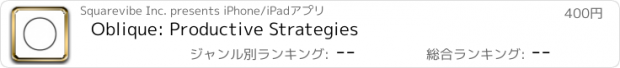 Squarevibe Inc. presents iPhone/iPadアプリ

400円

Oblique: Productive Strategies

ジャンル別ランキング: --

総合ランキング: --